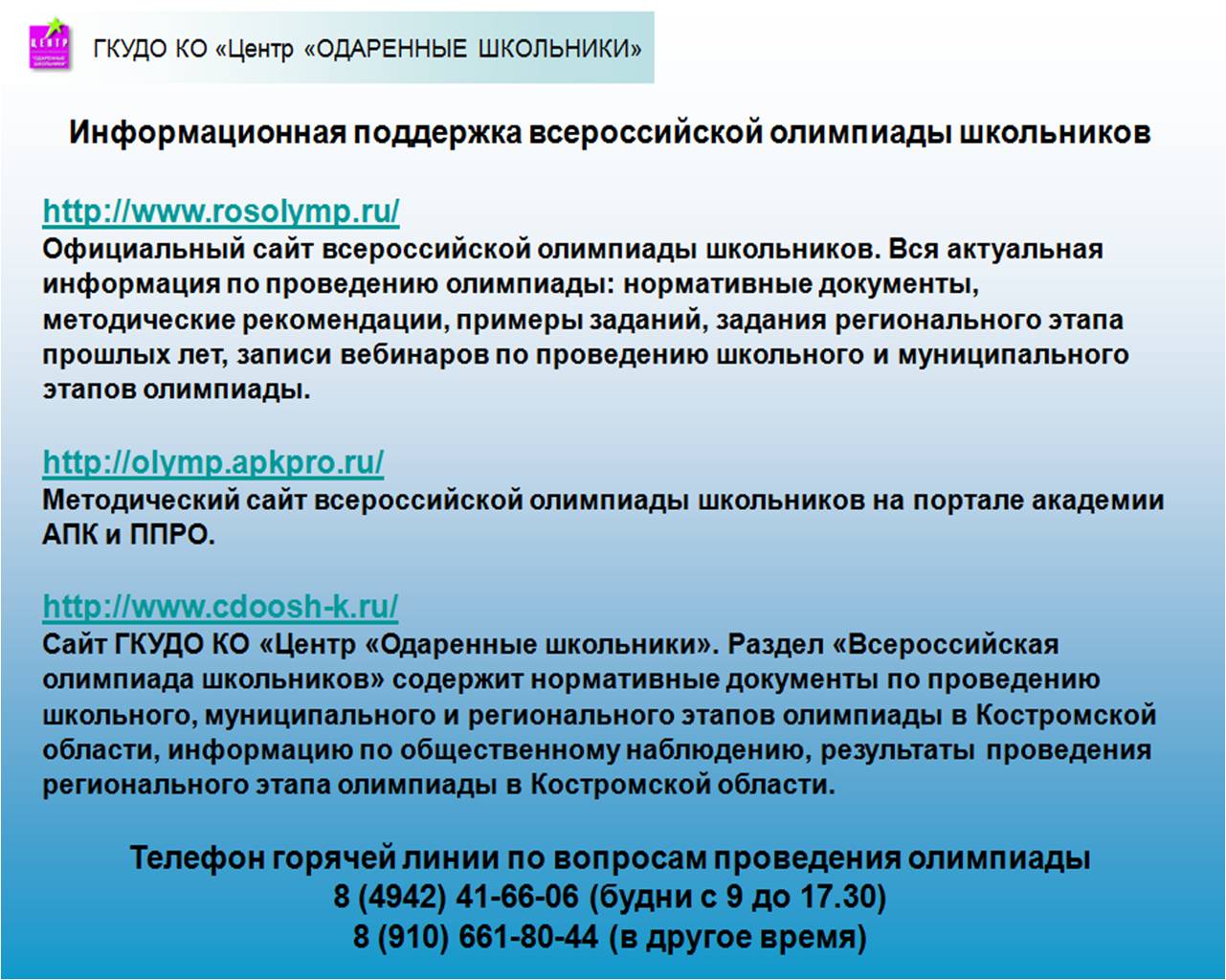 ЦЕНТР "ОДАРЕННЫЕ ШКОЛЬНИКИ"

ГКУДО КО «Центр «ОДАРЕННЫЕ ШКОЛЬНИКИ»

Информационная поддержка всероссийской олимпиады школьников

http://www.rosolymp.ru/
Официальный сайт всероссийской олимпиады школьников. Вся актуальная информация по проведению олимпиады: нормативные документы, методические рекомендации, примеры заданий, задания регионального этапа прошлых лет, записи вебинаров по проведению школьного и муниципального этапов олимпиады.

http://olymp.apkpro.ru/
Методический сайт всероссийской олимпиады школьников на портале академии АПК и ППРО.

http://www.cdoosh-k.ru/
Сайт ГКУДО КО «Центр «Одаренные школьники». Раздел «Всероссийская олимпиада школьников» содержит нормативные документы по проведению школьного, муниципального и регионального этапов олимпиады в Костромской области, информацию по общественному наблюдению, результаты проведения регионального этапа олимпиады в Костромской области.

Телефон горячей линии по вопросам проведения олимпиады
8 (4942) 41-66-06 (будни с 9 до 17.30)
8 (910) 661-80-44 (в другое время)